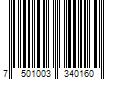 7 501003 340160